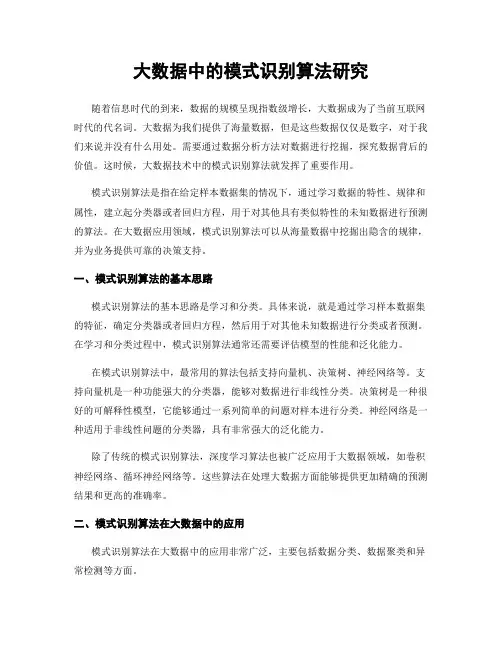 大数据中的模式识别算法研究

随着信息时代的到来，数据的规模呈现指数级增长，大数据成为了当前互联网时代的代名词。大数据为我们提供了海量数据，但是这些数据仅仅是数字，对于我们来说并没有什么用处。需要通过数据分析方法对数据进行挖掘，探究数据背后的价值。这时候，大数据技术中的模式识别算法就发挥了重要作用。

模式识别算法是指在给定样本数据集的情况下，通过学习数据的特性、规律和属性，建立起分类器或者回归方程，用于对其他具有类似特性的未知数据进行预测的算法。在大数据应用领域，模式识别算法可以从海量数据中挖掘出隐含的规律，并为业务提供可靠的决策支持。

一、模式识别算法的基本思路

模式识别算法的基本思路是学习和分类。具体来说，就是通过学习样本数据集的特征，确定分类器或者回归方程，然后用于对其他未知数据进行分类或者预测。在学习和分类过程中，模式识别算法通常还需要评估模型的性能和泛化能力。

在模式识别算法中，最常用的算法包括支持向量机、决策树、神经网络等。支持向量机是一种功能强大的分类器，能够对数据进行非线性分类。决策树是一种很好的可解释性模型，它能够通过一系列简单的问题对样本进行分类。神经网络是一种适用于非线性问题的分类器，具有非常强大的泛化能力。

除了传统的模式识别算法，深度学习算法也被广泛应用于大数据领域，如卷积神经网络、循环神经网络等。这些算法在处理大数据方面能够提供更加精确的预测结果和更高的准确率。

二、模式识别算法在大数据中的应用

模式识别算法在大数据中的应用非常广泛，主要包括数据分类、数据聚类和异常检测等方面。